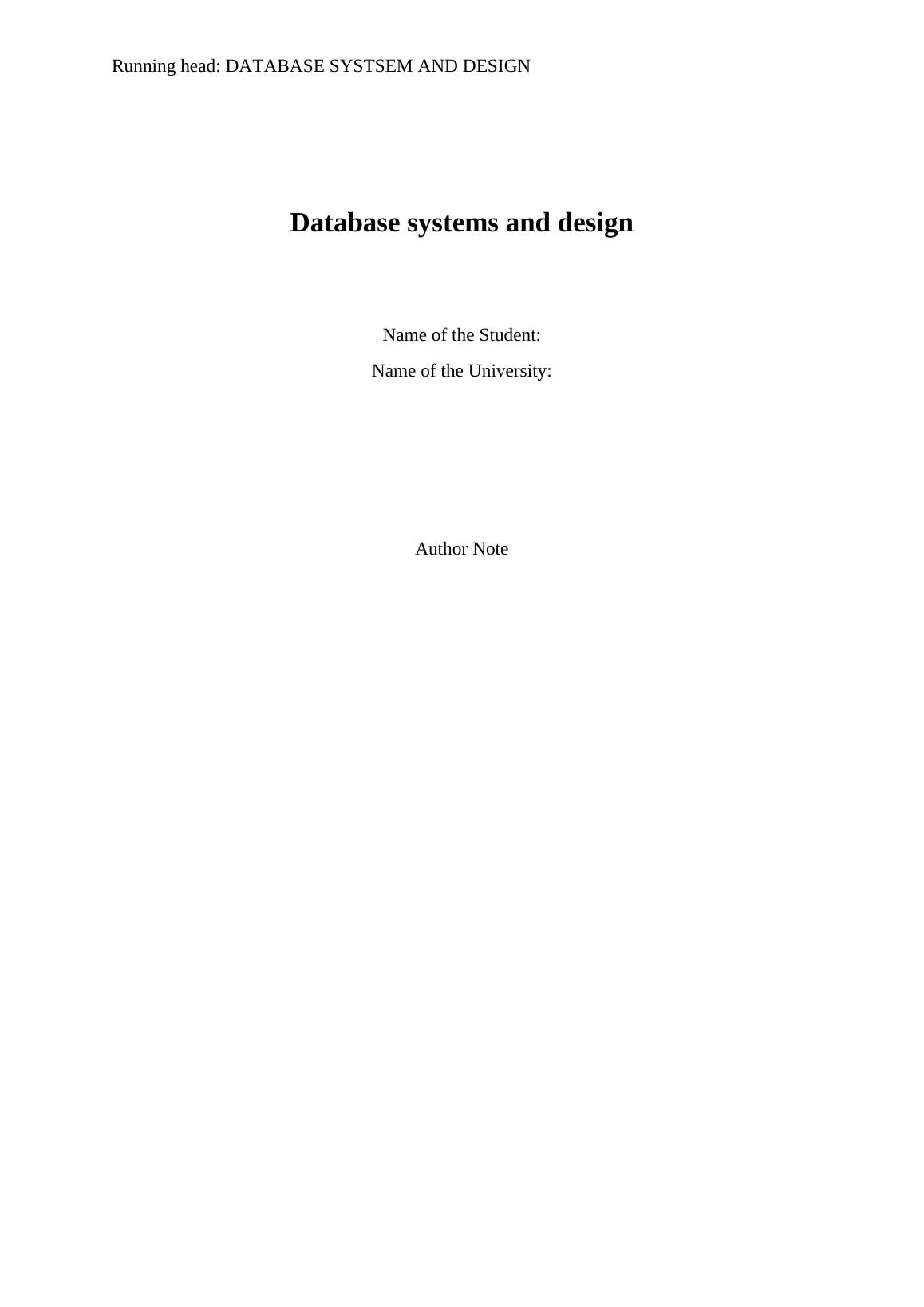 Running head: DATABASE SYSTSEM AND DESIGN

Database systems and design

Name of the Student:

Name of the University:

Author Note